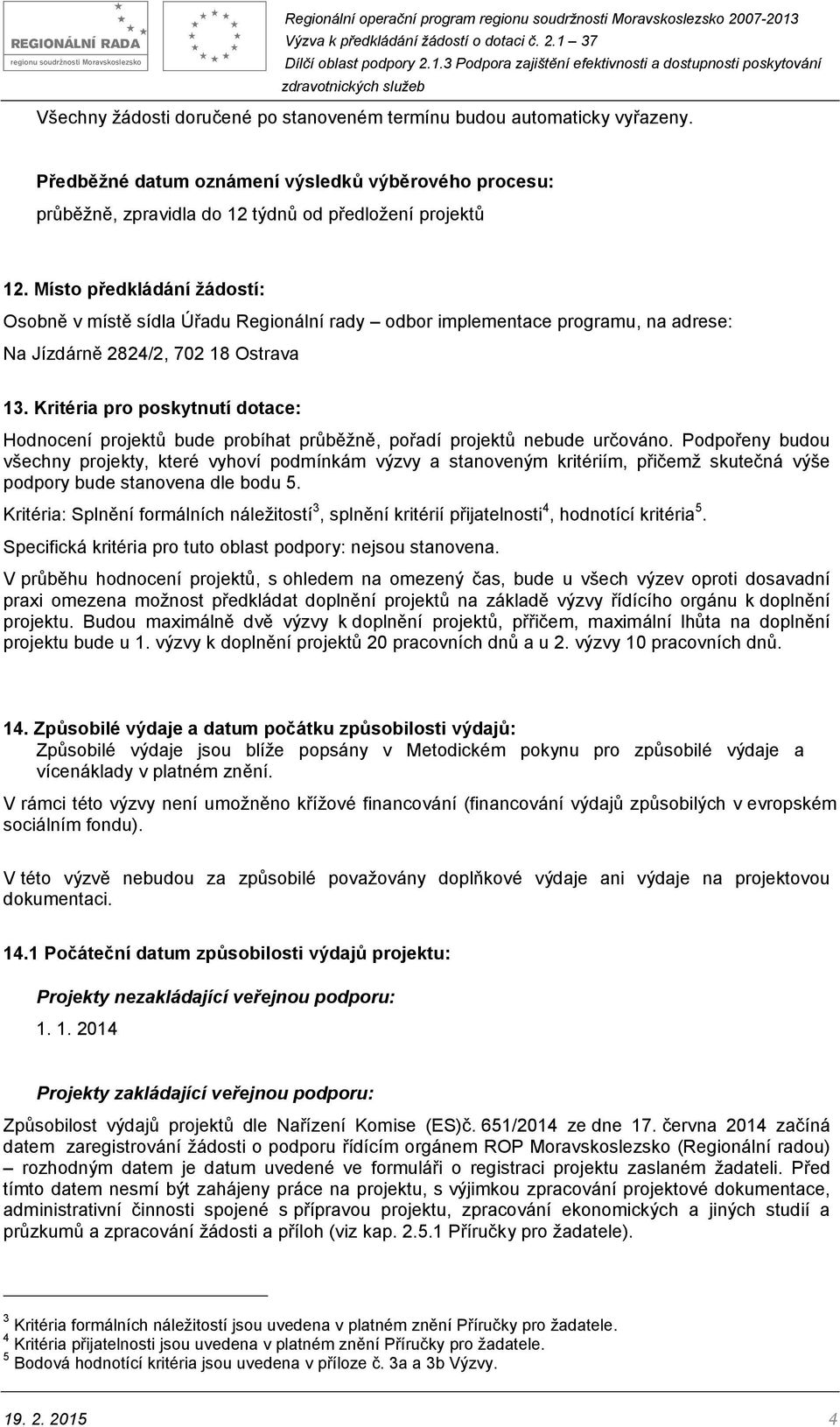 REGIONÁLNÍ RADA
regionu soudržnosti Moravskoslezsko

Regionální operační program regionu soudržnosti Moravskoslezsko 2007-2013
Výzva k předkládání žádostí o dotaci č. 2.1 – 37
Dílčí oblast podpory 2.1.3 Podpora zajištění efektivnosti a dostupnosti poskytování zdravotnických služeb

Všechny žádosti doručené po stanoveném termínu budou automaticky vyřazeny.

Předběžné datum oznámení výsledků výběrového procesu:
průběžně, zpravidla do 12 týdnů od předložení projektů

12. Místo předkládání žádostí:
Osobně v místě sídla Úřadu Regionální rady – odbor implementace programu, na adrese:
Na Jízdárně 2824/2, 702 18 Ostrava

13. Kritéria pro poskytnutí dotace:
Hodnocení projektů bude probíhat průběžně, pořadí projektů nebude určováno. Podpořeny budou všechny projekty, které vyhoví podmínkám výzvy a stanoveným kritériím, přičemž skutečná výše podpory bude stanovena dle bodu 5.
Kritéria: Splnění formálních náležitostí$^3$, splnění kritérií přijatelnosti$^4$, hodnotící kritéria$^5$.
Specifická kritéria pro tuto oblast podpory: nejsou stanovena.
V průběhu hodnocení projektů, s ohledem na omezený čas, bude u všech výzev oproti dosavadní praxi omezena možnost předkládat doplnění projektů na základě výzvy řídícího orgánu k doplnění projektu. Budou maximálně dvě výzvy k doplnění projektů, přičem, maximální lhůta na doplnění projektu bude u 1. výzvy k doplnění projektů 20 pracovních dnů a u 2. výzvy 10 pracovních dnů.

14. Způsobilé výdaje a datum počátku způsobilosti výdajů:
Způsobilé výdaje jsou blíže popsány v Metodickém pokynu pro způsobilé výdaje a vícenáklady v platném znění.
V rámci této výzvy není umožněno křížové financování (financování výdajů způsobilých v evropském sociálním fondu).

V této výzvě nebudou za způsobilé považovány doplňkové výdaje ani výdaje na projektovou dokumentaci.

14.1 Počáteční datum způsobilosti výdajů projektu:

Projekty nezakládající veřejnou podporu:
1. 1. 2014

Projekty zakládající veřejnou podporu:
Způsobilost výdajů projektů dle Nařízení Komise (ES)č. 651/2014 ze dne 17. června 2014 začíná datem zaregistrování žádosti o podporu řídícím orgánem ROP Moravskoslezsko (Regionální radou) – rozhodným datem je datum uvedené ve formuláři o registraci projektu zaslaném žadateli. Před tímto datem nesmí být zahájeny práce na projektu, s výjimkou zpracování projektové dokumentace, administrativní činnosti spojené s přípravou projektu, zpracování ekonomických a jiných studií a průzkumů a zpracování žádosti a příloh (viz kap. 2.5.1 Příručky pro žadatele).

$^3$ Kritéria formálních náležitostí jsou uvedena v platném znění Příručky pro žadatele.
$^4$ Kritéria přijatelnosti jsou uvedena v platném znění Příručky pro žadatele.
$^5$ Bodová hodnotící kritéria jsou uvedena v příloze č. 3a a 3b Výzvy.

19. 2. 2015 4